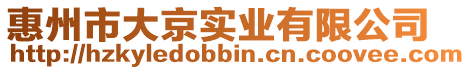 惠州市大京实业有限公司
http://hzkyledobbin.cn.coovee.com